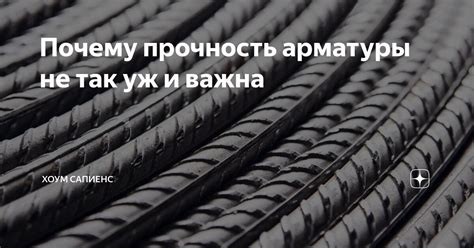 Почему прочность арматуры не так уж и важна

ХОУМ САПИЕНС